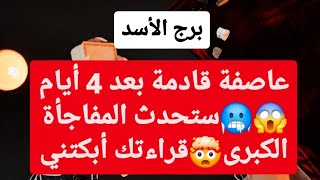 برج الأسد

عاصفة قادمة بعد 4 أيام 😱🥶ستحدث المفاجأة الكبرى🤯قراءتك أبكتني